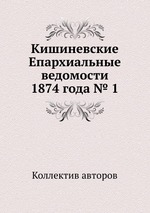 Кишиневские Епархиальные ведомости 1874 года № 1

Коллектив авторов